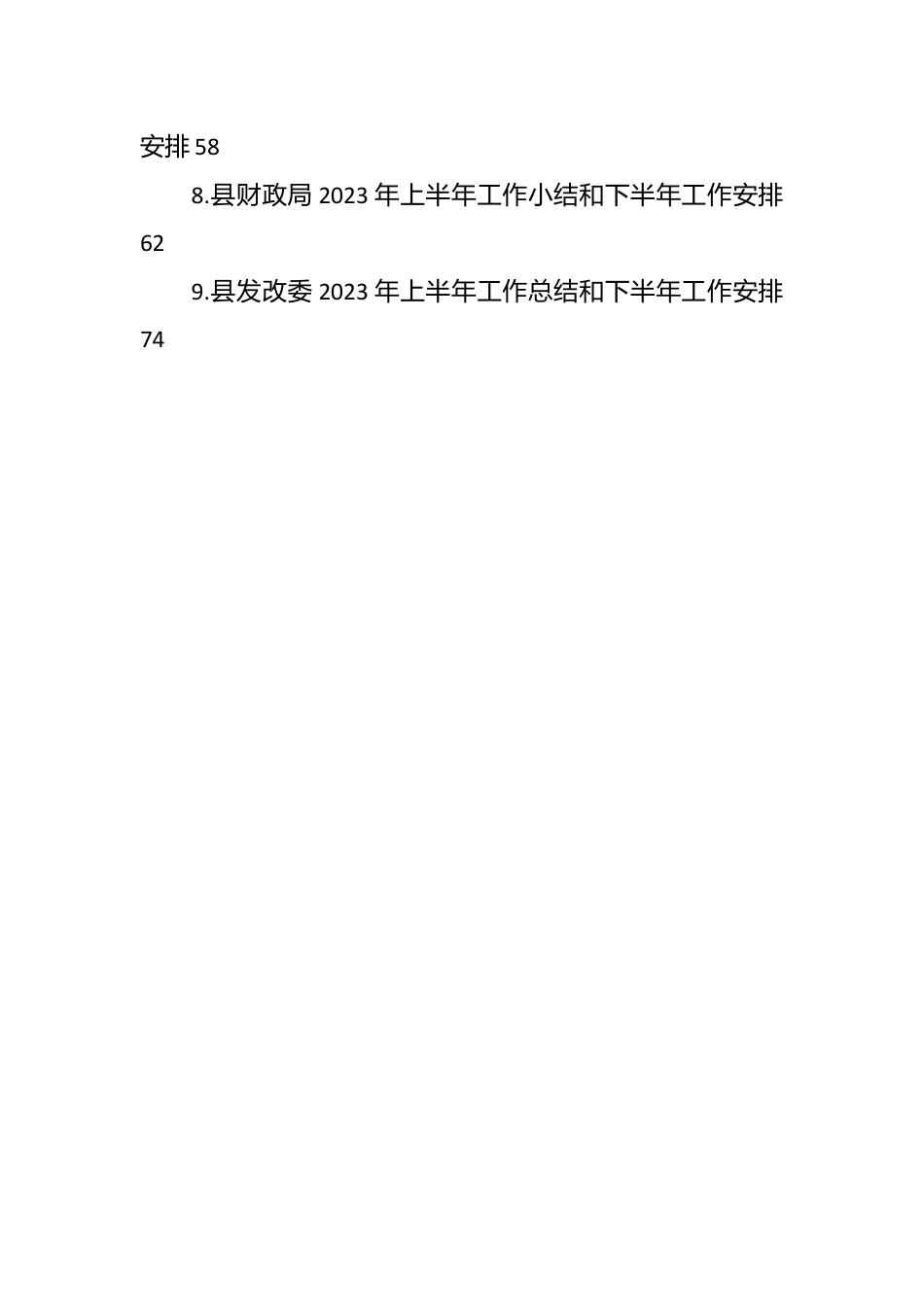 安排 58

8.县财政局 2023 年上半年工作小结和下半年工作安排 62

9.县发改委 2023 年上半年工作总结和下半年工作安排 74